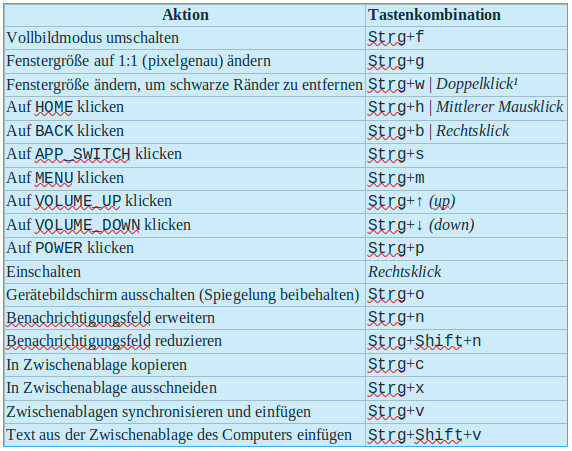 | Aktion | Tastenkombination |
|---|---|
| Vollbildmodus umschalten | Strg+f |
| Fenstergröße auf 1:1 (pixelgenau) ändern | Strg+g |
| Fenstergröße ändern, um schwarze Ränder zu entfernen | Strg+w \| Doppelklick¹ |
| Auf HOME klicken | Strg+h \| Mittlerer Mausklick |
| Auf BACK klicken | Strg+b \| Rechtsklick |
| Auf APP_SWITCH klicken | Strg+s |
| Auf MENU klicken | Strg+m |
| Auf VOLUME_UP klicken | Strg+↑ (up) |
| Auf VOLUME_DOWN klicken | Strg+↓ (down) |
| Auf POWER klicken | Strg+p |
| Einschalten | Rechtsklick |
| Gerätebildschirm ausschalten (Spiegelung beibehalten) | Strg+o |
| Benachrichtigungsfeld erweitern | Strg+n |
| Benachrichtigungsfeld reduzieren | Strg+Shift+n |
| In Zwischenablage kopieren | Strg+c |
| In Zwischenablage ausschneiden | Strg+x |
| Zwischenablagen synchronisieren und einfügen | Strg+v |
| Text aus der Zwischenablage des Computers einfügen | Strg+Shift+v |